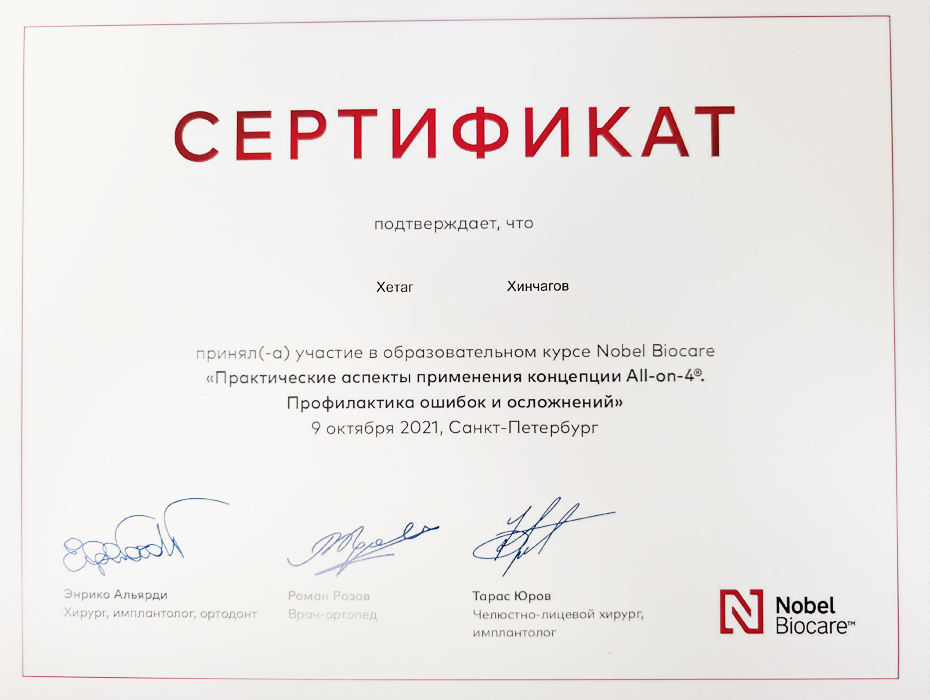 СЕРТИФИКАТ

подтверждает, что

Хетаг Хинчагов

принял(-а) участие в образовательном курсе Nobel Biocare
«Практические аспекты применения концепции All-on-4®.
Профилактика ошибок и осложнений»
9 октября 2021, Санкт-Петербург

Энрико Альярди
Хирург, имплантолог, ортодонт

Роман Розов
Врач-ортопед

Тарас Юров
Челюстно-лицевой хирург, имплантолог

Nobel Biocare™